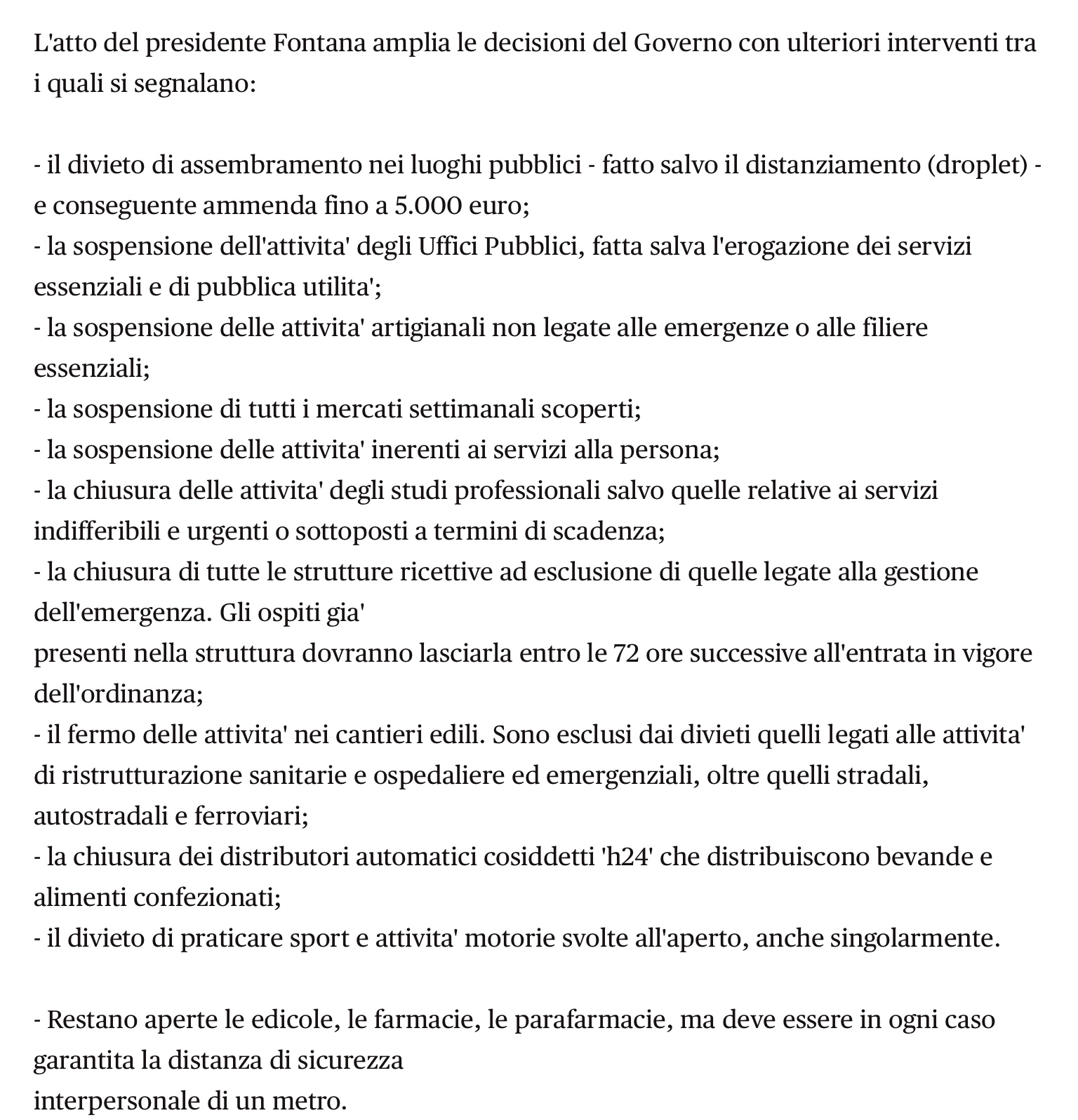 L'atto del presidente Fontana amplia le decisioni del Governo con ulteriori interventi tra i quali si segnalano:

- il divieto di assembramento nei luoghi pubblici - fatto salvo il distanziamento (droplet) - e conseguente ammenda fino a 5.000 euro;
- la sospensione dell'attivita' degli Uffici Pubblici, fatta salva l'erogazione dei servizi essenziali e di pubblica utilita';
- la sospensione delle attivita' artigianali non legate alle emergenze o alle filiere essenziali;
- la sospensione di tutti i mercati settimanali scoperti;
- la sospensione delle attivita' inerenti ai servizi alla persona;
- la chiusura delle attivita' degli studi professionali salvo quelle relative ai servizi indifferibili e urgenti o sottoposti a termini di scadenza;
- la chiusura di tutte le strutture ricettive ad esclusione di quelle legate alla gestione dell'emergenza. Gli ospiti gia'
presenti nella struttura dovranno lasciarla entro le 72 ore successive all'entrata in vigore dell'ordinanza;
- il fermo delle attivita' nei cantieri edili. Sono esclusi dai divieti quelli legati alle attivita' di ristrutturazione sanitarie e ospedaliere ed emergenziali, oltre quelli stradali, autostradali e ferroviari;
- la chiusura dei distributori automatici cosiddetti 'h24' che distribuiscono bevande e alimenti confezionati;
- il divieto di praticare sport e attivita' motorie svolte all'aperto, anche singolarmente.

- Restano aperte le edicole, le farmacie, le parafarmacie, ma deve essere in ogni caso garantita la distanza di sicurezza
interpersonale di un metro.